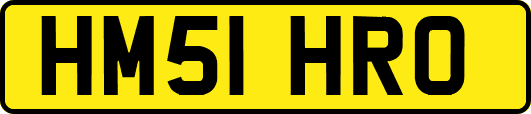 HM51 HRO